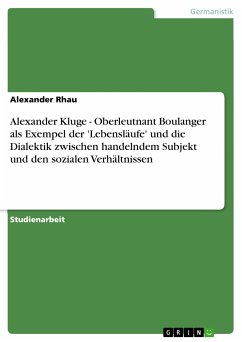 Germanistik

Alexander Rhau

Alexander Kluge - Oberleutnant Boulanger als Exempel der 'Lebensläufe' und die Dialektik zwischen handelndem Subjekt und den sozialen Verhältnissen

Studienarbeit

GRIN